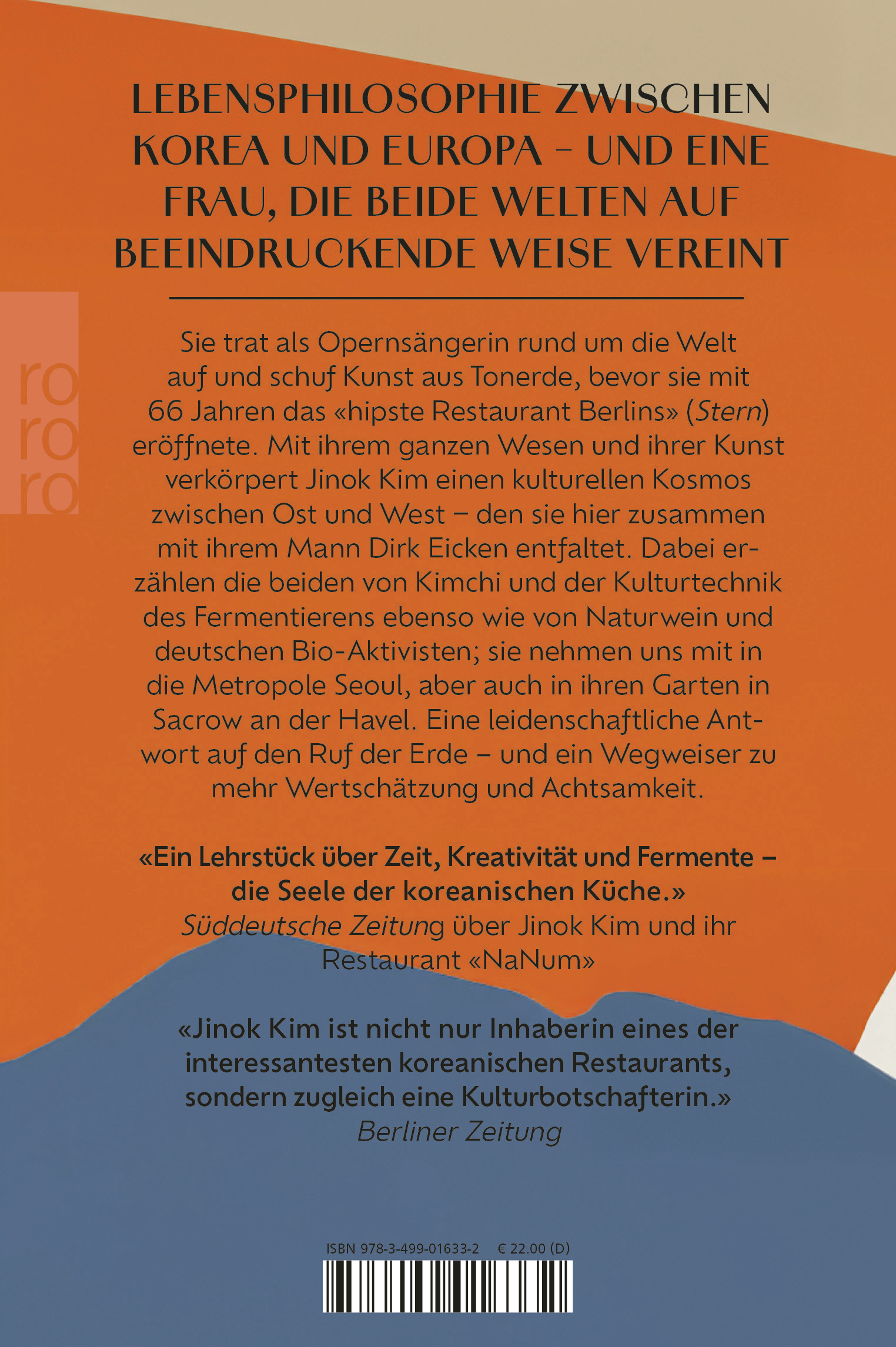 LEBENSPHILOSOPHIE ZWISCHEN KOREA UND EUROPA – UND EINE FRAU, DIE BEIDE WELTEN AUF BEEINDRUCKENDE WEISE VEREINT

ro
ro
ro

Sie trat als Opernsängerin rund um die Welt auf und schuf Kunst aus Tonerde, bevor sie mit 66 Jahren das «hipste Restaurant Berlins» (Stern) eröffnete. Mit ihrem ganzen Wesen und ihrer Kunst verkörpert Jinok Kim einen kulturellen Kosmos zwischen Ost und West – den sie hier zusammen mit ihrem Mann Dirk Eicken entfaltet. Dabei erzählen die beiden von Kimchi und der Kulturtechnik des Fermentierens ebenso wie von Naturwein und deutschen Bio-Aktivisten; sie nehmen uns mit in die Metropole Seoul, aber auch in ihren Garten in Sacrow an der Havel. Eine leidenschaftliche Antwort auf den Ruf der Erde – und ein Wegweiser zu mehr Wertschätzung und Achtsamkeit.

«Ein Lehrstück über Zeit, Kreativität und Fermente – die Seele der koreanischen Küche.»
Süddeutsche Zeitung über Jinok Kim und ihr Restaurant «NaNum»

«Jinok Kim ist nicht nur Inhaberin eines der interessantesten koreanischen Restaurants, sondern zugleich eine Kulturbotschafterin.»
Berliner Zeitung

ISBN 978-3-499-01633-2 € 22.00 (D)